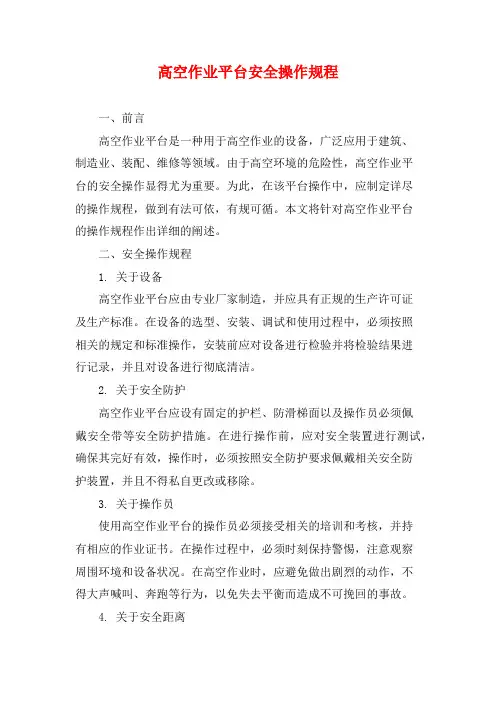 高空作业平台安全操作规程

一、前言

高空作业平台是一种用于高空作业的设备，广泛应用于建筑、制造业、装配、维修等领域。由于高空环境的危险性，高空作业平台的安全操作显得尤为重要。为此，在该平台操作中，应制定详尽的操作规程，做到有法可依，有规可循。本文将针对高空作业平台的操作规程作出详细的阐述。

二、安全操作规程

1. 关于设备

高空作业平台应由专业厂家制造，并应具有正规的生产许可证及生产标准。在设备的选型、安装、调试和使用过程中，必须按照相关的规定和标准操作，安装前应对设备进行检验并将检验结果进行记录，并且对设备进行彻底清洁。

2. 关于安全防护

高空作业平台应设有固定的护栏、防滑梯面以及操作员必须佩戴安全带等安全防护措施。在进行操作前，应对安全装置进行测试，确保其完好有效，操作时，必须按照安全防护要求佩戴相关安全防护装置，并且不得私自更改或移除。

3. 关于操作员

使用高空作业平台的操作员必须接受相关的培训和考核，并持有相应的作业证书。在操作过程中，必须时刻保持警惕，注意观察周围环境和设备状况。在高空作业时，应避免做出剧烈的动作，不得大声喊叫、奔跑等行为，以免失去平衡而造成不可挽回的事故。

4. 关于安全距离